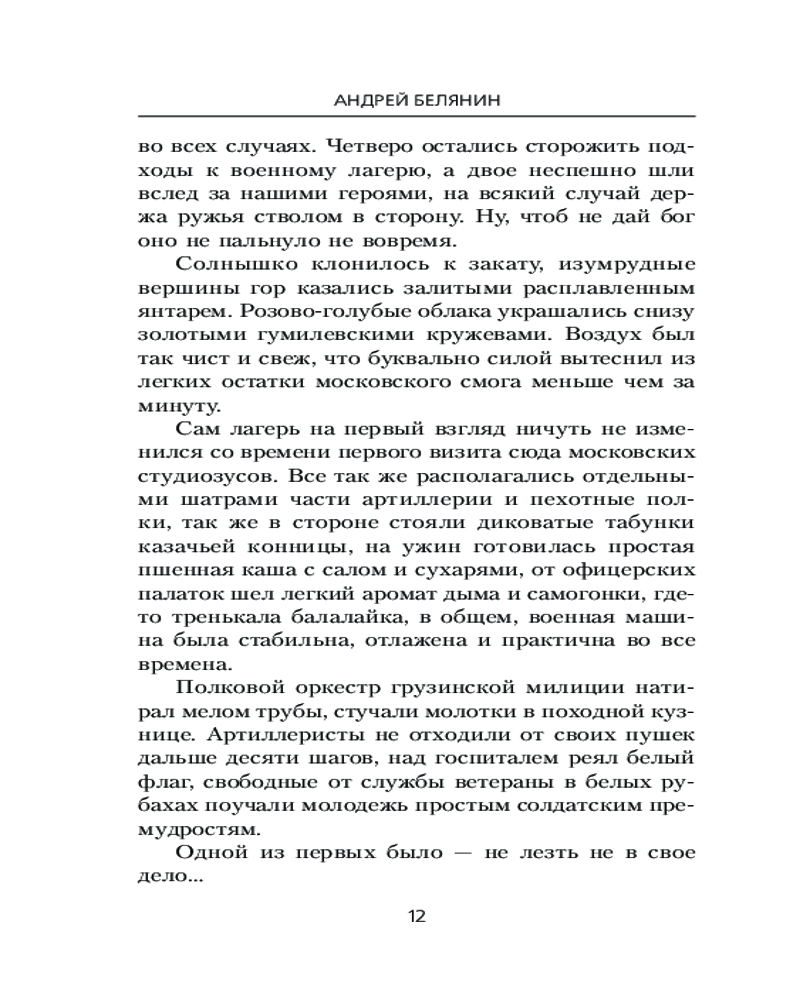 АНДРЕЙ БЕЛЯНИН

во всех случаях. Четверо остались сторожить подходы к военному лагерю, а двое неспешно шли вслед за нашими героями, на всякий случай держа ружья стволом в сторону. Ну, чтоб не дай бог оно не пальнуло не вовремя.

Солнышко клонилось к закату, изумрудные вершины гор казались залитыми расплавленным янтарем. Розово-голубые облака украшались снизу золотыми гумилевскими кружевами. Воздух был так чист и свеж, что буквально силой вытеснил из легких остатки московского смога меньше чем за минуту.

Сам лагерь на первый взгляд ничуть не изменился со времени первого визита сюда московских студиозусов. Все так же располагались отдельными шатрами части артиллерии и пехотные полки, так же в стороне стояли диковатые табунки казачьей конницы, на ужин готовилась простая пшенная каша с салом и сухарями, от офицерских палаток шел легкий аромат дыма и самогонки, где-то тренькала балалайка, в общем, военная машина была стабильна, отлажена и практична во все времена.

Полковой оркестр грузинской милиции натирал мелом трубы, стучали молотки в походной кузнице. Артиллеристы не отходили от своих пушек дальше десяти шагов, над госпиталем реял белый флаг, свободные от службы ветераны в белых рубахах поучали молодежь простым солдатским премудростям.

Одной из первых было — не лезть не в свое дело...

12